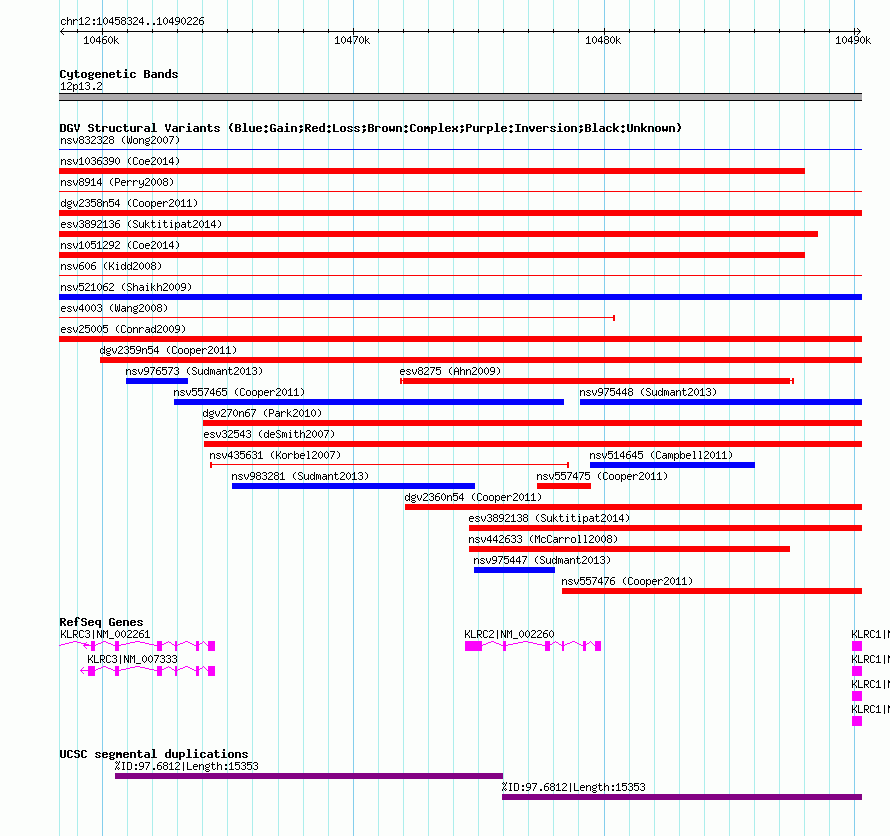 chr12:10458324..10490226

10460k 10470k 10480k 10490k

Cytogenetic Bands
12p13.2

DGV Structural Variants (Blue:Gain;Red:Loss;Brown:Complex;Purple:Inversion;Black:Unknown)
nsv832328 (Wong2007)
nsv1036390 (Coe2014)
nsv8914 (Perry2008)
dgv2358n54 (Cooper2011)
esv3892136 (Suktitipat2014)
nsv1051292 (Coe2014)
nsv606 (Kidd2008)
nsv521062 (Shaikh2009)
esv4003 (Wang2008)
esv25005 (Conrad2009)
dgv2359n54 (Cooper2011)
nsv976573 (Sudmant2013)
esv8275 (Ahn2009)
nsv557465 (Cooper2011)
nsv975448 (Sudmant2013)
dgv270n67 (Park2010)
esv32543 (deSmith2007)
nsv435631 (Korbel2007)
nsv514645 (Campbell2011)
nsv983281 (Sudmant2013)
nsv557475 (Cooper2011)
dgv2360n54 (Cooper2011)
esv3892138 (Suktitipat2014)
nsv442633 (McCarroll2008)
nsv975447 (Sudmant2013)
nsv557476 (Cooper2011)

RefSeq Genes
KLRC3|NM_002261
KLRC2|NM_002260
KLRC1|N
KLRC3|NM_007333
KLRC1|N
KLRC1|N
KLRC1|N

UCSC segmental duplications
%ID:97.6812|Length:15353
%ID:97.6812|Length:15353